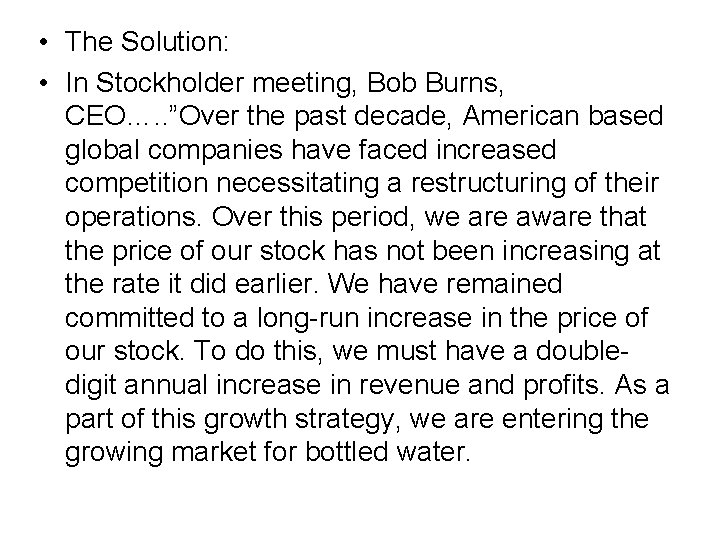 • The Solution:
• In Stockholder meeting, Bob Burns, CEO…..”Over the past decade, American based global companies have faced increased competition necessitating a restructuring of their operations. Over this period, we are aware that the price of our stock has not been increasing at the rate it did earlier. We have remained committed to a long-run increase in the price of our stock. To do this, we must have a double-digit annual increase in revenue and profits. As a part of this growth strategy, we are entering the growing market for bottled water.